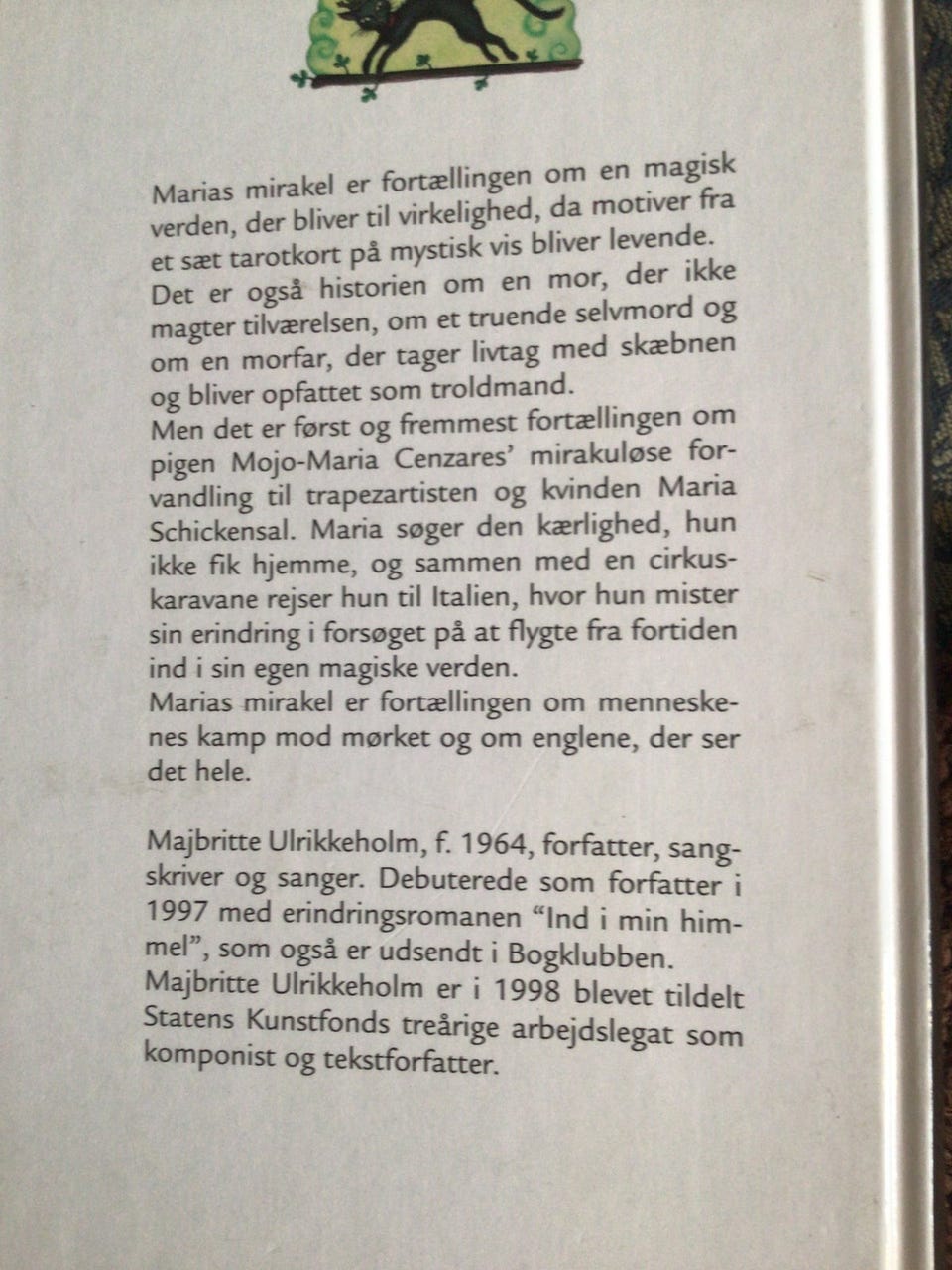 Marias mirakel er fortællingen om en magisk verden, der bliver til virkelighed, da motiver fra et sæt tarotkort på mystisk vis bliver levende.

Det er også historien om en mor, der ikke magter tilværelsen, om et truende selvmord og om en morfar, der tager livtag med skæbnen og bliver opfattet som troldmand.

Men det er først og fremmest fortællingen om pigen Mojo-Maria Cenzares' mirakuløse forvandling til trapezartisten og kvinden Maria Schickensal. Maria søger den kærlighed, hun ikke fik hjemme, og sammen med en cirkuskaravane rejser hun til Italien, hvor hun mister sin erindring i forsøget på at flygte fra fortiden ind i sin egen magiske verden.

Marias mirakel er fortællingen om menneskenes kamp mod mørket og om englene, der ser det hele.

Majbritte Ulrikkeholm, f. 1964, forfatter, sangskriver og sanger. Debuterede som forfatter i 1997 med erindringsromanen "Ind i min himmel", som også er udsendt i Bogklubben.

Majbritte Ulrikkeholm er i 1998 blevet tildelt Statens Kunstfonds treårige arbejdslegat som komponist og tekstforfatter.